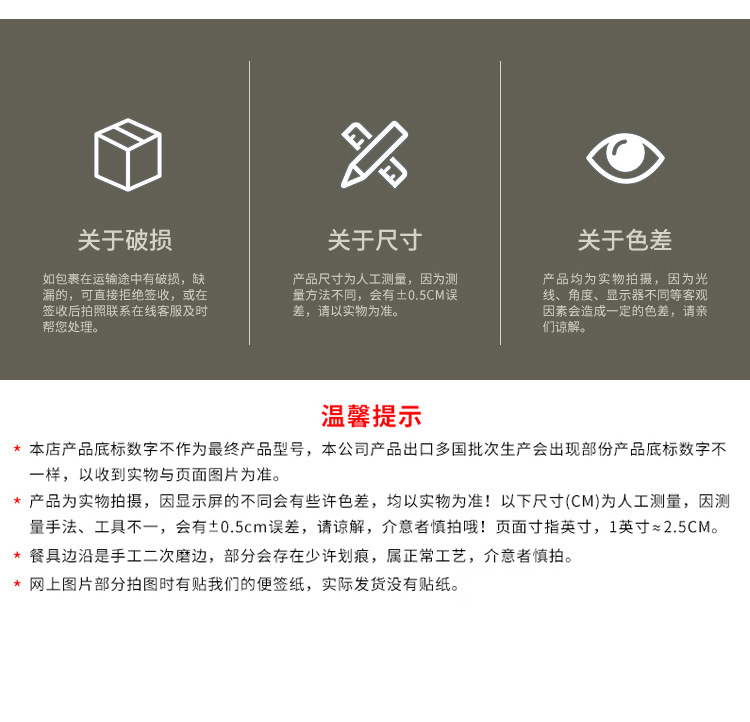 关于破损

如包裹在运输途中有破损，缺漏的，可直接拒绝签收，或在签收后拍照联系在线客服及时帮您处理。

关于尺寸

产品尺寸为人工测量，因为测量方法不同，会有±0.5CM误差，请以实物为准。

关于色差

产品均为实物拍摄，因为光线、角度、显示器不同等客观因素会造成一定的色差，请亲们谅解。

温馨提示

* 本店产品底标数字不作为最终产品型号，本公司产品出口多国批次生产会出现部份产品底标数字不一样，以收到实物与页面图片为准。

* 产品为实物拍摄，因显示屏的不同会有些许色差，均以实物为准！以下尺寸(CM)为人工测量，因测量手法、工具不一，会有±0.5cm误差，请谅解，介意者慎拍哦！页面寸指英寸，1英寸≈2.5CM。

* 餐具边沿是手工二次磨边，部分会存在少许划痕，属正常工艺，介意者慎拍。

* 网上图片部分拍图时有贴我们的便签纸，实际发货没有贴纸。